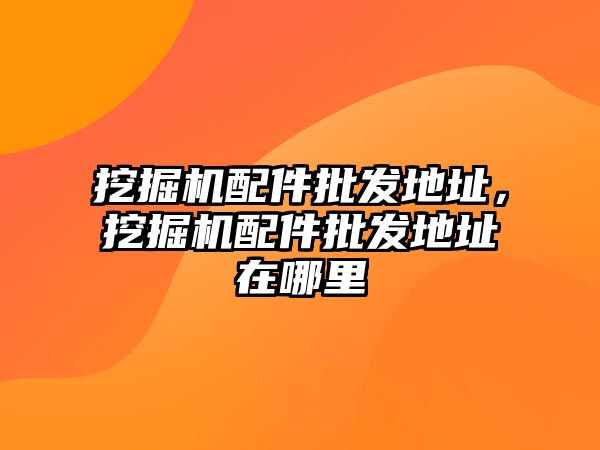 挖掘机配件批发地址，挖掘机配件批发地址在哪里